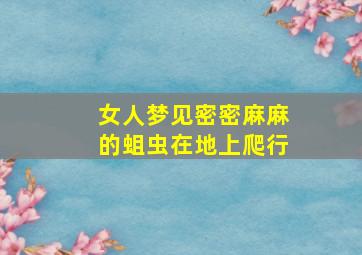 女人梦见密密麻麻的蛆虫在地上爬行